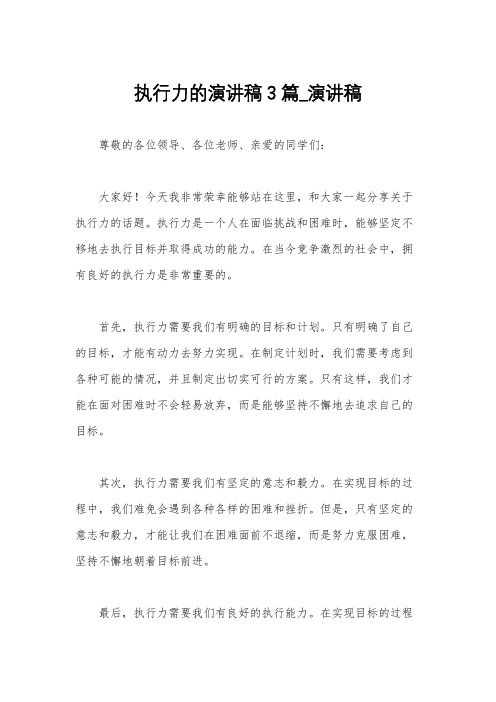 执行力的演讲稿3篇_演讲稿

尊敬的各位领导、各位老师、亲爱的同学们：

大家好！今天我非常荣幸能够站在这里，和大家一起分享关于执行力的话题。执行力是一个人在面临挑战和困难时，能够坚定不移地去执行目标并取得成功的能力。在当今竞争激烈的社会中，拥有良好的执行力是非常重要的。

首先，执行力需要我们有明确的目标和计划。只有明确了自己的目标，才能有动力去努力实现。在制定计划时，我们需要考虑到各种可能的情况，并且制定出切实可行的方案。只有这样，我们才能在面对困难时不会轻易放弃，而是能够坚持不懈地去追求自己的目标。

其次，执行力需要我们有坚定的意志和毅力。在实现目标的过程中，我们难免会遇到各种各样的困难和挫折。但是，只有坚定的意志和毅力，才能让我们在困难面前不退缩，而是努力克服困难，坚持不懈地朝着目标前进。

最后，执行力需要我们有良好的执行能力。在实现目标的过程